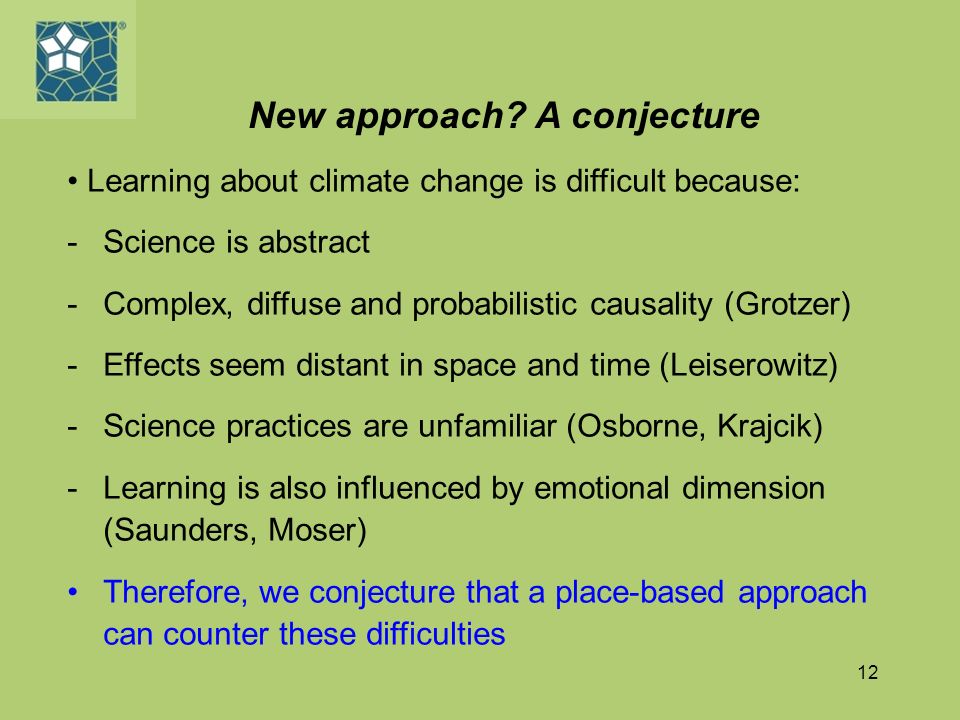 New approach? A conjecture

• Learning about climate change is difficult because:

- Science is abstract

- Complex, diffuse and probabilistic causality (Grotzer)

- Effects seem distant in space and time (Leiserowitz)

- Science practices are unfamiliar (Osborne, Krajcik)

- Learning is also influenced by emotional dimension (Saunders, Moser)

• Therefore, we conjecture that a place-based approach can counter these difficulties

12